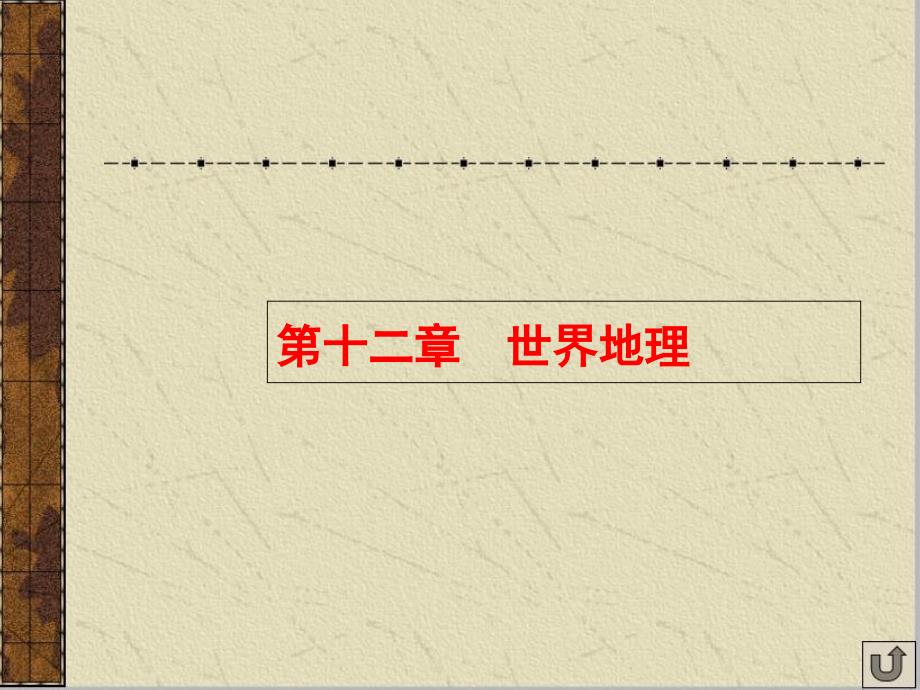 第十二章　世界地理